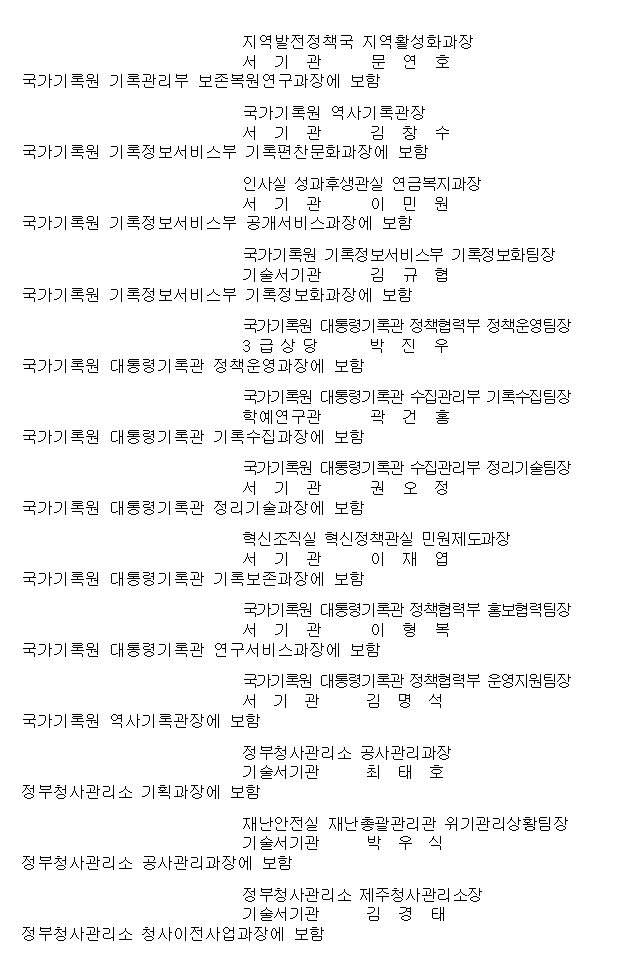 지역발전정책국 지역활성화과장
서 기 관 문 연 호
국가기록원 기록관리부 보존복원연구과장에 보함

국가기록원 역사기록관장
서 기 관 김 창 수
국가기록원 기록정보서비스부 기록편찬문화과장에 보함

인사실 성과후생관실 연금복지과장
서 기 관 이 민 원
국가기록원 기록정보서비스부 공개서비스과장에 보함

국가기록원 기록정보서비스부 기록정보화팀장
기술서기관 김 규 협
국가기록원 기록정보서비스부 기록정보화과장에 보함

국가기록원 대통령기록관 정책협력부 정책운영팀장
3 급 상 당 박 진 우
국가기록원 대통령기록관 정책운영과장에 보함

국가기록원 대통령기록관 수집관리부 기록수집팀장
학예연구관 곽 건 홍
국가기록원 대통령기록관 기록수집과장에 보함

국가기록원 대통령기록관 수집관리부 정리기술팀장
서 기 관 권 오 정
국가기록원 대통령기록관 정리기술과장에 보함

혁신조직실 혁신정책관실 민원제도과장
서 기 관 이 재 엽
국가기록원 대통령기록관 기록보존과장에 보함

국가기록원 대통령기록관 정책협력부 홍보협력팀장
서 기 관 이 형 복
국가기록원 대통령기록관 연구서비스과장에 보함

국가기록원 대통령기록관 정책협력부 운영지원팀장
서 기 관 김 명 석
국가기록원 역사기록관장에 보함

정부청사관리소 공사관리과장
기술서기관 최 태 호
정부청사관리소 기획과장에 보함

재난안전실 재난총괄관리관 위기관리상황팀장
기술서기관 박 우 식
정부청사관리소 공사관리과장에 보함

정부청사관리소 제주청사관리소장
기술서기관 김 경 태
정부청사관리소 청사이전사업과장에 보함